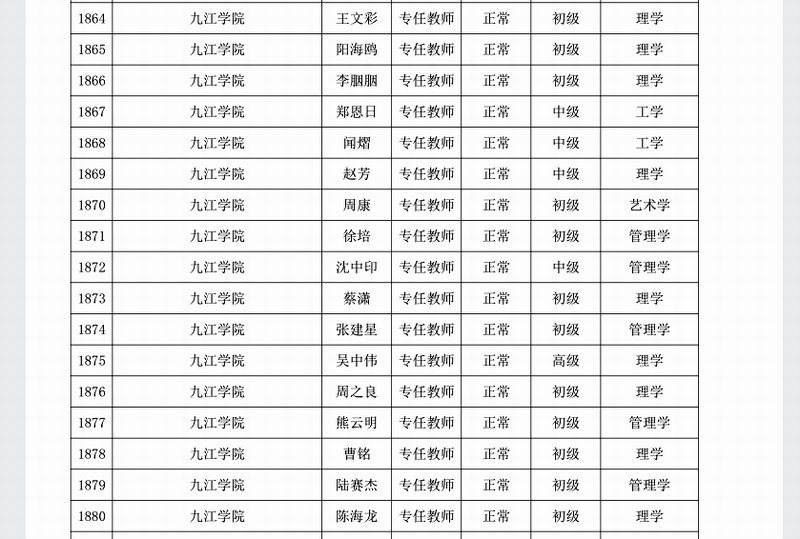 | 1864 | 九江学院 | 王文彩 | 专任教师 | 正常 | 初级 | 理学 |
|---|---|---|---|---|---|---|
| 1865 | 九江学院 | 阳海鸥 | 专任教师 | 正常 | 初级 | 理学 |
| 1866 | 九江学院 | 李胭胭 | 专任教师 | 正常 | 初级 | 理学 |
| 1867 | 九江学院 | 郑恩日 | 专任教师 | 正常 | 中级 | 工学 |
| 1868 | 九江学院 | 闻熠 | 专任教师 | 正常 | 中级 | 工学 |
| 1869 | 九江学院 | 赵芳 | 专任教师 | 正常 | 中级 | 理学 |
| 1870 | 九江学院 | 周康 | 专任教师 | 正常 | 初级 | 艺术学 |
| 1871 | 九江学院 | 徐培 | 专任教师 | 正常 | 初级 | 管理学 |
| 1872 | 九江学院 | 沈中印 | 专任教师 | 正常 | 中级 | 管理学 |
| 1873 | 九江学院 | 蔡潇 | 专任教师 | 正常 | 初级 | 理学 |
| 1874 | 九江学院 | 张建星 | 专任教师 | 正常 | 初级 | 管理学 |
| 1875 | 九江学院 | 吴中伟 | 专任教师 | 正常 | 高级 | 理学 |
| 1876 | 九江学院 | 周之良 | 专任教师 | 正常 | 初级 | 理学 |
| 1877 | 九江学院 | 熊云明 | 专任教师 | 正常 | 初级 | 管理学 |
| 1878 | 九江学院 | 曹铭 | 专任教师 | 正常 | 初级 | 理学 |
| 1879 | 九江学院 | 陆赛杰 | 专任教师 | 正常 | 初级 | 管理学 |
| 1880 | 九江学院 | 陈海龙 | 专任教师 | 正常 | 初级 | 理学 |